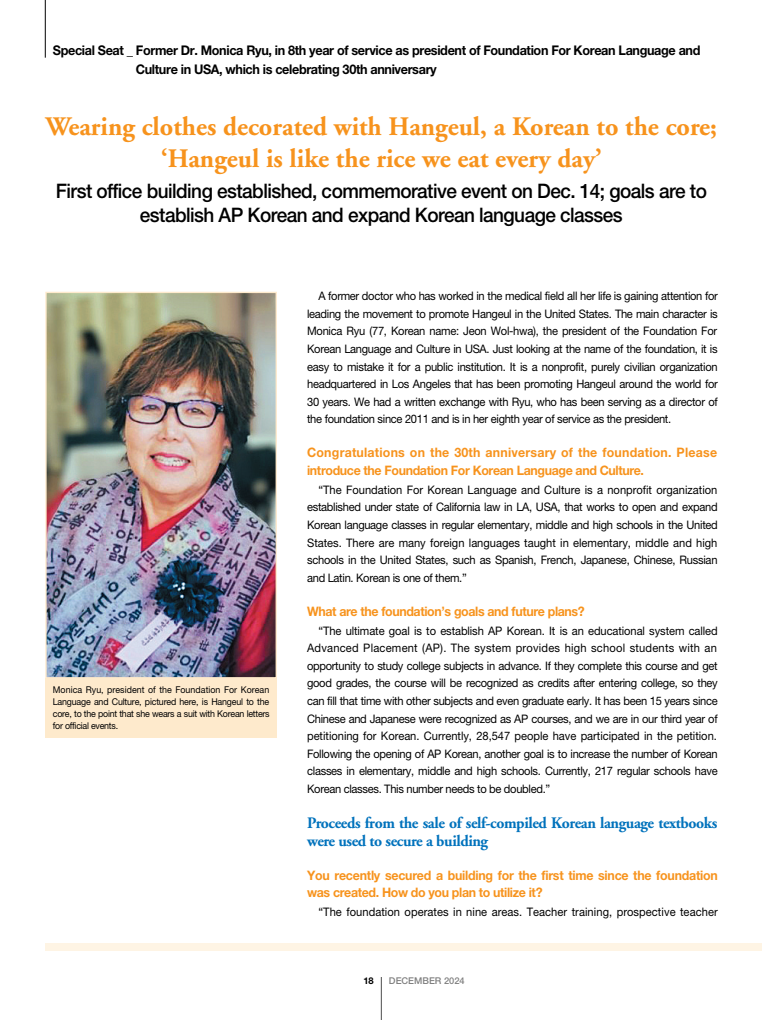 Special Seat _ Former Dr. Monica Ryu, in 8th year of service as president of Foundation For Korean Language and Culture in USA, which is celebrating 30th anniversary

Wearing clothes decorated with Hangeul, a Korean to the core; 'Hangeul is like the rice we eat every day'

First office building established, commemorative event on Dec. 14; goals are to establish AP Korean and expand Korean language classes

Monica Ryu, president of the Foundation For Korean Language and Culture, pictured here, is Hangeul to the core, to the point that she wears a suit with Korean letters for official events.

A former doctor who has worked in the medical field all her life is gaining attention for leading the movement to promote Hangeul in the United States. The main character is Monica Ryu (77, Korean name: Jeon Wol-hwa), the president of the Foundation For Korean Language and Culture in USA. Just looking at the name of the foundation, it is easy to mistake it for a public institution. It is a nonprofit, purely civilian organization headquartered in Los Angeles that has been promoting Hangeul around the world for 30 years. We had a written exchange with Ryu, who has been serving as a director of the foundation since 2011 and is in her eighth year of service as the president.

Congratulations on the 30th anniversary of the foundation. Please introduce the Foundation For Korean Language and Culture.

"The Foundation For Korean Language and Culture is a nonprofit organization established under state of California law in LA, USA, that works to open and expand Korean language classes in regular elementary, middle and high schools in the United States. There are many foreign languages taught in elementary, middle and high schools in the United States, such as Spanish, French, Japanese, Chinese, Russian and Latin. Korean is one of them."

What are the foundation's goals and future plans?

"The ultimate goal is to establish AP Korean. It is an educational system called Advanced Placement (AP). The system provides high school students with an opportunity to study college subjects in advance. If they complete this course and get good grades, the course will be recognized as credits after entering college, so they can fill that time with other subjects and even graduate early. It has been 15 years since Chinese and Japanese were recognized as AP courses, and we are in our third year of petitioning for Korean. Currently, 28,547 people have participated in the petition. Following the opening of AP Korean, another goal is to increase the number of Korean classes in elementary, middle and high schools. Currently, 217 regular schools have Korean classes. This number needs to be doubled."

Proceeds from the sale of self-compiled Korean language textbooks were used to secure a building

You recently secured a building for the first time since the foundation was created. How do you plan to utilize it?

"The foundation operates in nine areas. Teacher training, prospective teacher

18 | DECEMBER 2024